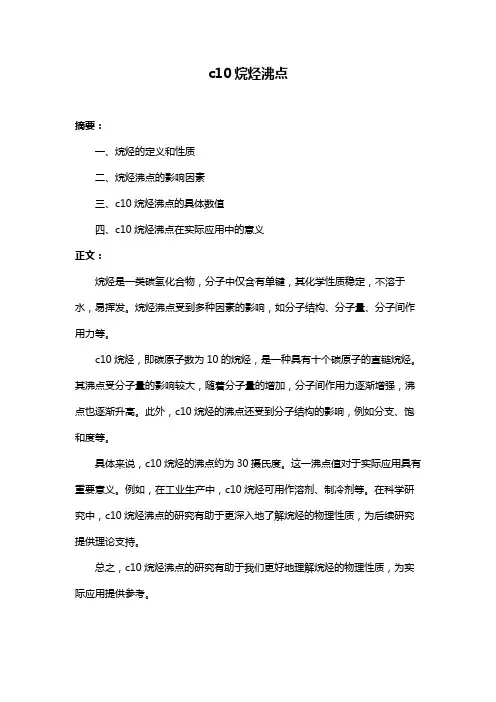 c10 烷烃沸点

摘要：

一、烷烃的定义和性质

二、烷烃沸点的影响因素

三、c10 烷烃沸点的具体数值

四、c10 烷烃沸点在实际应用中的意义

正文：

烷烃是一类碳氢化合物，分子中仅含有单键，其化学性质稳定，不溶于水，易挥发。烷烃沸点受到多种因素的影响，如分子结构、分子量、分子间作用力等。

c10 烷烃，即碳原子数为 10 的烷烃，是一种具有十个碳原子的直链烷烃。其沸点受分子量的影响较大，随着分子量的增加，分子间作用力逐渐增强，沸点也逐渐升高。此外，c10 烷烃的沸点还受到分子结构的影响，例如分支、饱和度等。

具体来说，c10 烷烃的沸点约为 30 摄氏度。这一沸点值对于实际应用具有重要意义。例如，在工业生产中，c10 烷烃可用作溶剂、制冷剂等。在科学研究中，c10 烷烃沸点的研究有助于更深入地了解烷烃的物理性质，为后续研究提供理论支持。

总之，c10 烷烃沸点的研究有助于我们更好地理解烷烃的物理性质，为实际应用提供参考。